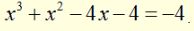 $x^3 + x^2 - 4x - 4 = -4$.